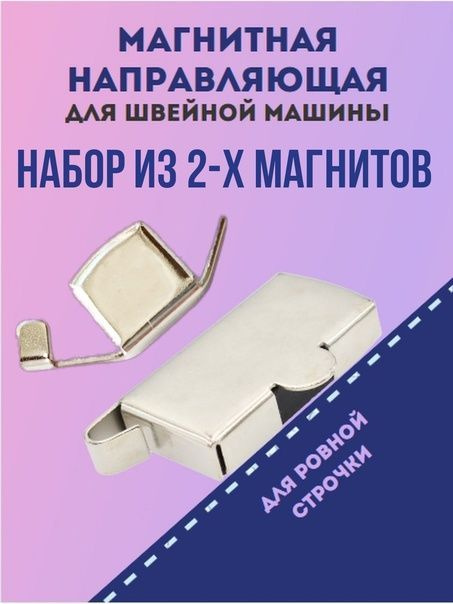 МАГНИТНАЯ НАПРАВЛЯЮЩАЯ
ДЛЯ ШВЕЙНОЙ МАШИНЫ

НАБОР ИЗ 2-Х МАГНИТОВ

ДЛЯ РОВНОЙ СТРОЧКИ